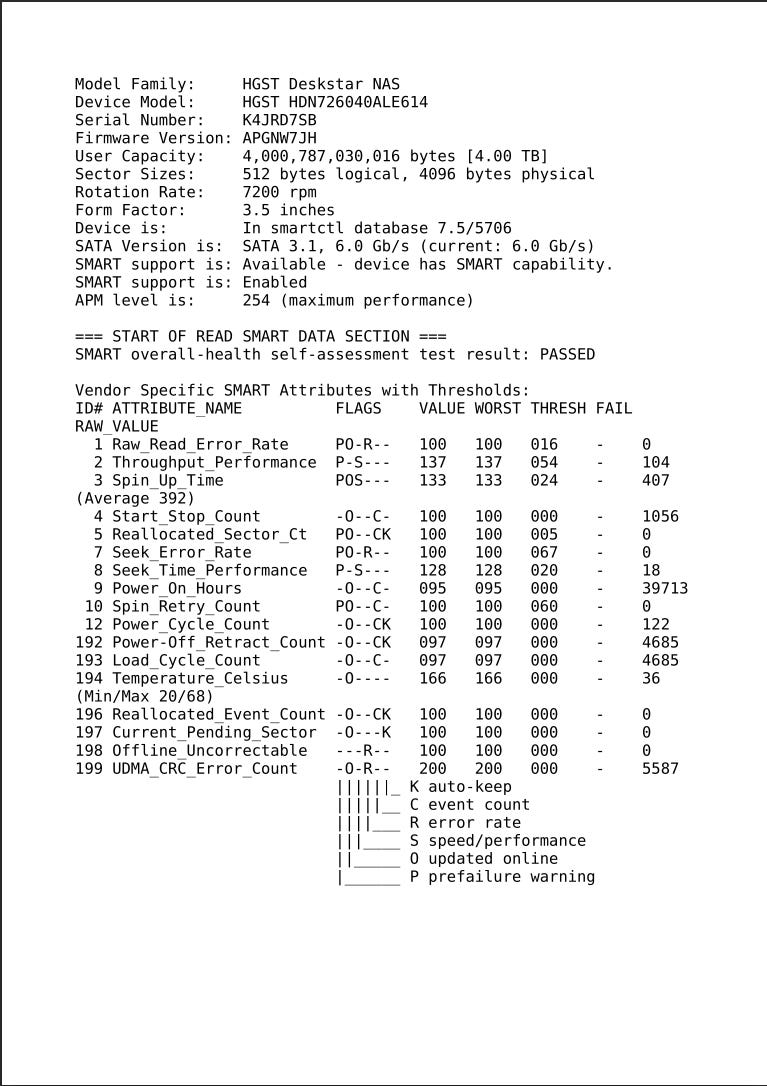 Model Family: HGST Deskstar NAS
Device Model: HGST HDN726040ALE614
Serial Number: K4JRD7SB
Firmware Version: APGNW7JH
User Capacity: 4,000,787,030,016 bytes [4.00 TB]
Sector Sizes: 512 bytes logical, 4096 bytes physical
Rotation Rate: 7200 rpm
Form Factor: 3.5 inches
Device is: In smartctl database 7.5/5706
SATA Version is: SATA 3.1, 6.0 Gb/s (current: 6.0 Gb/s)
SMART support is: Available - device has SMART capability.
SMART support is: Enabled
APM level is: 254 (maximum performance)

=== START OF READ SMART DATA SECTION ===
SMART overall-health self-assessment test result: PASSED

Vendor Specific SMART Attributes with Thresholds:
ID# ATTRIBUTE_NAME FLAGS VALUE WORST THRESH FAIL RAW_VALUE
1 Raw_Read_Error_Rate PO-R-- 100 100 016 - 0
2 Throughput_Performance P-S--- 137 137 054 - 104
3 Spin_Up_Time POS--- 133 133 024 - 407 (Average 392)
4 Start_Stop_Count -O--C- 100 100 000 - 1056
5 Reallocated_Sector_Ct PO--CK 100 100 005 - 0
7 Seek_Error_Rate PO-R-- 100 100 067 - 0
8 Seek_Time_Performance P-S--- 128 128 020 - 18
9 Power_On_Hours -O--C- 095 095 000 - 39713
10 Spin_Retry_Count PO--C- 100 100 060 - 0
12 Power_Cycle_Count -O--CK 100 100 000 - 122
192 Power-Off_Retract_Count -O--CK 097 097 000 - 4685
193 Load_Cycle_Count -O--C- 097 097 000 - 4685
194 Temperature_Celsius -O---- 166 166 000 - 36 (Min/Max 20/68)
196 Reallocated_Event_Count -O--CK 100 100 000 - 0
197 Current_Pending_Sector -O---K 100 100 000 - 0
198 Offline_Uncorrectable ---R-- 100 100 000 - 0
199 UDMA_CRC_Error_Count -O-R-- 200 200 000 - 5587
||||||_ K auto-keep
|||||__ C event count
||||___ R error rate
|||____ S speed/performance
||_____ O updated online
|______ P prefailure warning